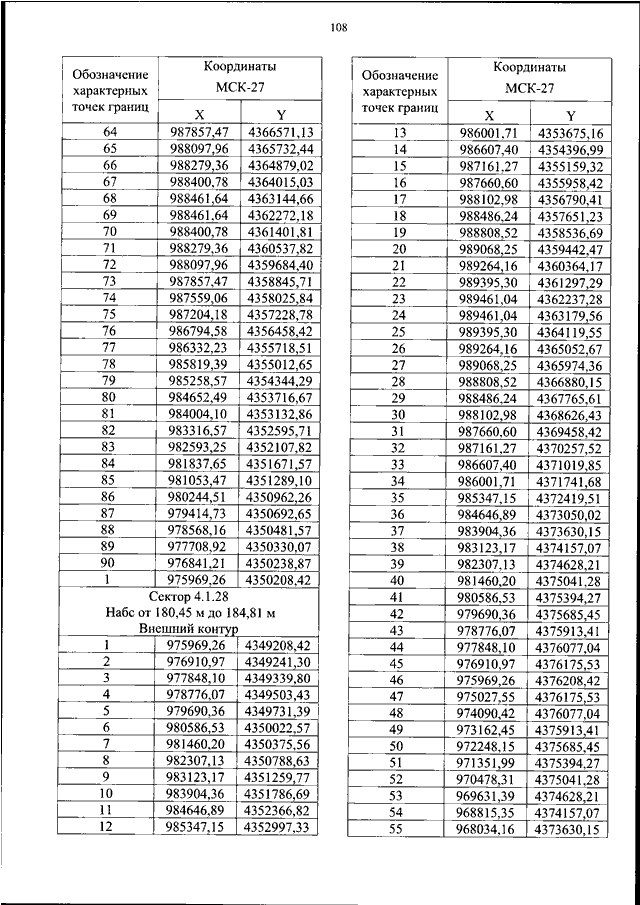 108

| Обозначение характерных точек границ | Координаты МСК-27 X | Координаты МСК-27 Y |
|---|---|---|
| 64 | 987857,47 | 4366571,13 |
| 65 | 988097,96 | 4365732,44 |
| 66 | 988279,36 | 4364879,02 |
| 67 | 988400,78 | 4364015,03 |
| 68 | 988461,64 | 4363144,66 |
| 69 | 988461,64 | 4362272,18 |
| 70 | 988400,78 | 4361401,81 |
| 71 | 988279,36 | 4360537,82 |
| 72 | 988097,96 | 4359684,40 |
| 73 | 987857,47 | 4358845,71 |
| 74 | 987559,06 | 4358025,84 |
| 75 | 987204,18 | 4357228,78 |
| 76 | 986794,58 | 4356458,42 |
| 77 | 986332,23 | 4355718,51 |
| 78 | 985819,39 | 4355012,65 |
| 79 | 985258,57 | 4354344,29 |
| 80 | 984652,49 | 4353716,67 |
| 81 | 984004,10 | 4353132,86 |
| 82 | 983316,57 | 4352595,71 |
| 83 | 982593,25 | 4352107,82 |
| 84 | 981837,65 | 4351671,57 |
| 85 | 981053,47 | 4351289,10 |
| 86 | 980244,51 | 4350962,26 |
| 87 | 979414,73 | 4350692,65 |
| 88 | 978568,16 | 4350481,57 |
| 89 | 977708,92 | 4350330,07 |
| 90 | 976841,21 | 4350238,87 |
| 1 | 975969,26 | 4350208,42 |
| Сектор 4.1.28 Набс от 180,45 м до 184,81 м Внешний контур | | |
| 1 | 975969,26 | 4349208,42 |
| 2 | 976910,97 | 4349241,30 |
| 3 | 977848,10 | 4349339,80 |
| 4 | 978776,07 | 4349503,43 |
| 5 | 979690,36 | 4349731,39 |
| 6 | 980586,53 | 4350022,57 |
| 7 | 981460,20 | 4350375,56 |
| 8 | 982307,13 | 4350788,63 |
| 9 | 983123,17 | 4351259,77 |
| 10 | 983904,36 | 4351786,69 |
| 11 | 984646,89 | 4352366,82 |
| 12 | 985347,15 | 4352997,33 |

| Обозначение характерных точек границ | Координаты МСК-27 X | Координаты МСК-27 Y |
|---|---|---|
| 13 | 986001,71 | 4353675,16 |
| 14 | 986607,40 | 4354396,99 |
| 15 | 987161,27 | 4355159,32 |
| 16 | 987660,60 | 4355958,42 |
| 17 | 988102,98 | 4356790,41 |
| 18 | 988486,24 | 4357651,23 |
| 19 | 988808,52 | 4358536,69 |
| 20 | 989068,25 | 4359442,47 |
| 21 | 989264,16 | 4360364,17 |
| 22 | 989395,30 | 4361297,29 |
| 23 | 989461,04 | 4362237,28 |
| 24 | 989461,04 | 4363179,56 |
| 25 | 989395,30 | 4364119,55 |
| 26 | 989264,16 | 4365052,67 |
| 27 | 989068,25 | 4365974,36 |
| 28 | 988808,52 | 4366880,15 |
| 29 | 988486,24 | 4367765,61 |
| 30 | 988102,98 | 4368626,43 |
| 31 | 987660,60 | 4369458,42 |
| 32 | 987161,27 | 4370257,52 |
| 33 | 986607,40 | 4371019,85 |
| 34 | 986001,71 | 4371741,68 |
| 35 | 985347,15 | 4372419,51 |
| 36 | 984646,89 | 4373050,02 |
| 37 | 983904,36 | 4373630,15 |
| 38 | 983123,17 | 4374157,07 |
| 39 | 982307,13 | 4374628,21 |
| 40 | 981460,20 | 4375041,28 |
| 41 | 980586,53 | 4375394,27 |
| 42 | 979690,36 | 4375685,45 |
| 43 | 978776,07 | 4375913,41 |
| 44 | 977848,10 | 4376077,04 |
| 45 | 976910,97 | 4376175,53 |
| 46 | 975969,26 | 4376208,42 |
| 47 | 975027,55 | 4376175,53 |
| 48 | 974090,42 | 4376077,04 |
| 49 | 973162,45 | 4375913,41 |
| 50 | 972248,15 | 4375685,45 |
| 51 | 971351,99 | 4375394,27 |
| 52 | 970478,31 | 4375041,28 |
| 53 | 969631,39 | 4374628,21 |
| 54 | 968815,35 | 4374157,07 |
| 55 | 968034,16 | 4373630,15 |